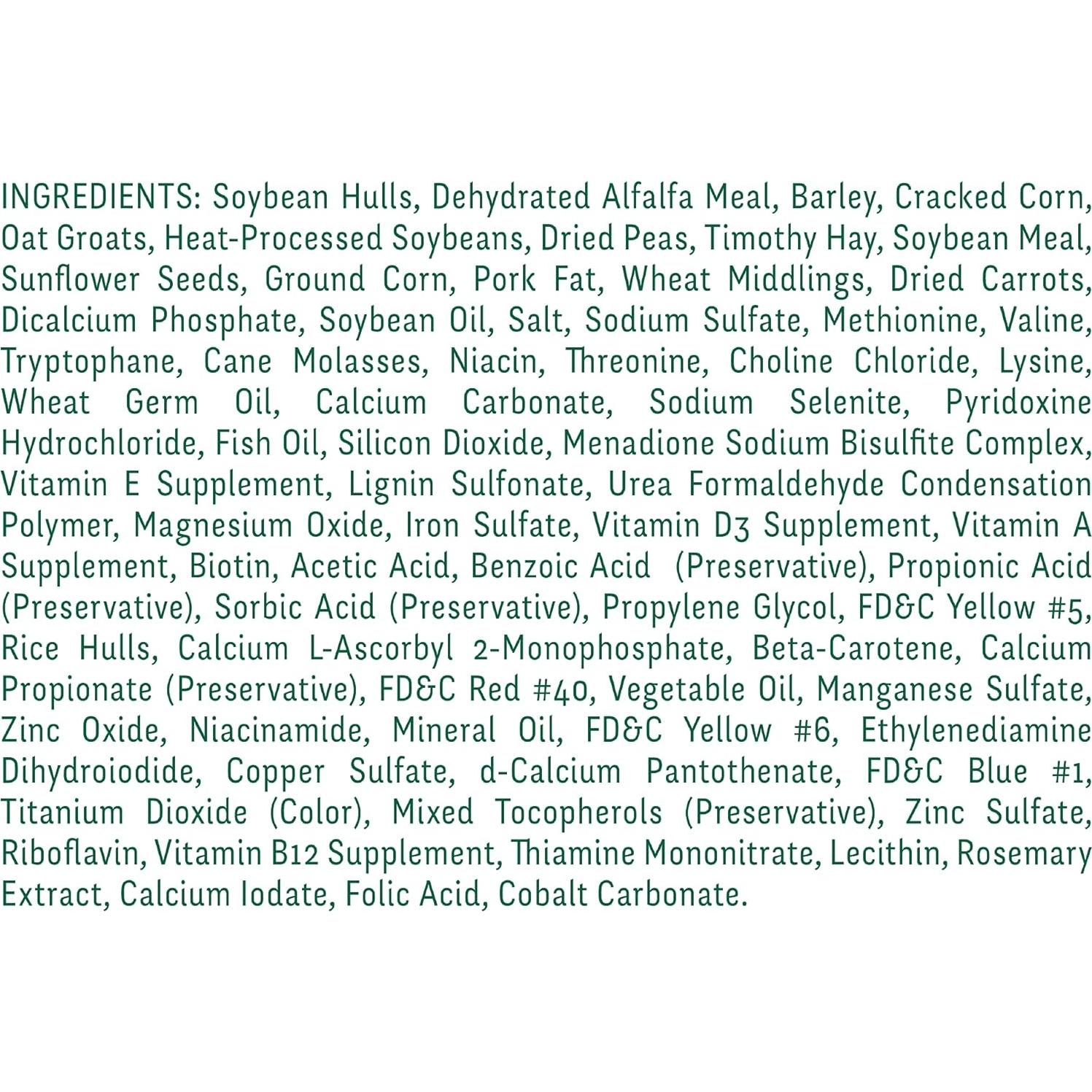 INGREDIENTS: Soybean Hulls, Dehydrated Alfalfa Meal, Barley, Cracked Corn, Oat Groats, Heat-Processed Soybeans, Dried Peas, Timothy Hay, Soybean Meal, Sunflower Seeds, Ground Corn, Pork Fat, Wheat Middlings, Dried Carrots, Dicalcium Phosphate, Soybean Oil, Salt, Sodium Sulfate, Methionine, Valine, Tryptophane, Cane Molasses, Niacin, Threonine, Choline Chloride, Lysine, Wheat Germ Oil, Calcium Carbonate, Sodium Selenite, Pyridoxine Hydrochloride, Fish Oil, Silicon Dioxide, Menadione Sodium Bisulfite Complex, Vitamin E Supplement, Lignin Sulfonate, Urea Formaldehyde Condensation Polymer, Magnesium Oxide, Iron Sulfate, Vitamin D3 Supplement, Vitamin A Supplement, Biotin, Acetic Acid, Benzoic Acid (Preservative), Propionic Acid (Preservative), Sorbic Acid (Preservative), Propylene Glycol, FD&C Yellow #5, Rice Hulls, Calcium L-Ascorbyl 2-Monophosphate, Beta-Carotene, Calcium Propionate (Preservative), FD&C Red #40, Vegetable Oil, Manganese Sulfate, Zinc Oxide, Niacinamide, Mineral Oil, FD&C Yellow #6, Ethylenediamine Dihydroiodide, Copper Sulfate, d-Calcium Pantothenate, FD&C Blue #1, Titanium Dioxide (Color), Mixed Tocopherols (Preservative), Zinc Sulfate, Riboflavin, Vitamin B12 Supplement, Thiamine Mononitrate, Lecithin, Rosemary Extract, Calcium Iodate, Folic Acid, Cobalt Carbonate.